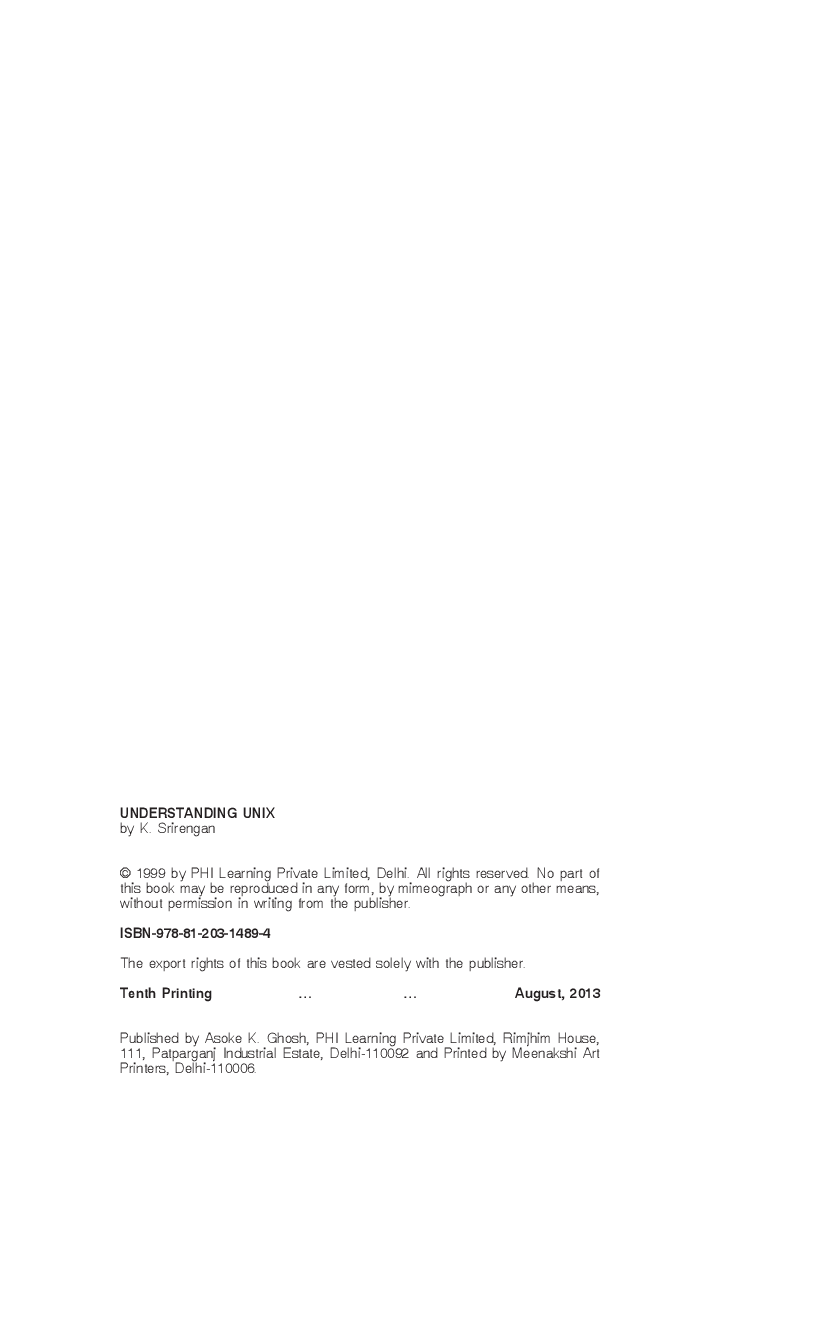 UNDERSTANDING UNIX
by K. Srirengan

© 1999 by PHI Learning Private Limited, Delhi. All rights reserved. No part of this book may be reproduced in any form, by mimeograph or any other means, without permission in writing from the publisher.

ISBN-978-81-203-1489-4

The export rights of this book are vested solely with the publisher.

Tenth Printing ... ... August, 2013

Published by Asoke K. Ghosh, PHI Learning Private Limited, Rimjhim House, 111, Patparganj Industrial Estate, Delhi-110092 and Printed by Meenakshi Art Printers, Delhi-110006.